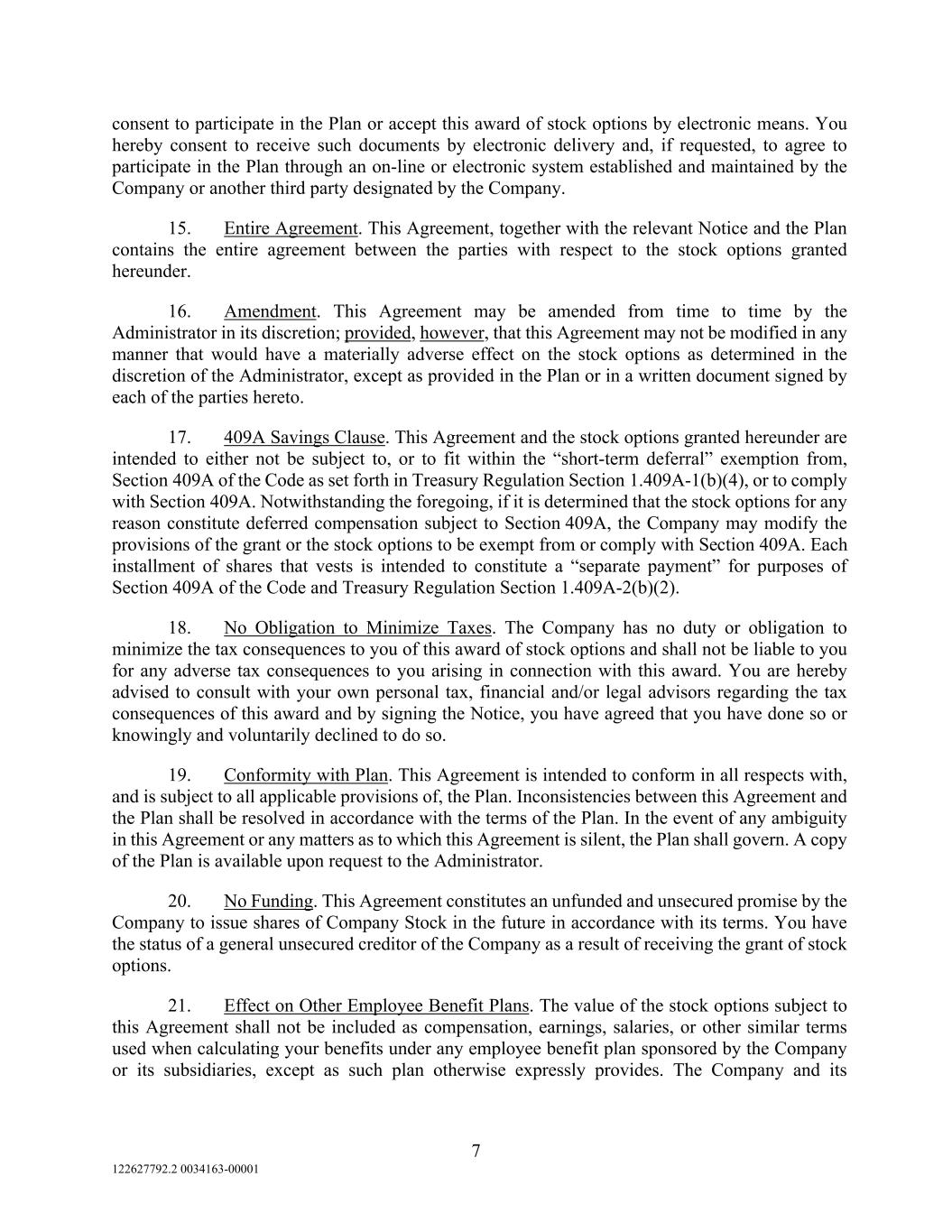 consent to participate in the Plan or accept this award of stock options by electronic means. You hereby consent to receive such documents by electronic delivery and, if requested, to agree to participate in the Plan through an on-line or electronic system established and maintained by the Company or another third party designated by the Company.

15. Entire Agreement. This Agreement, together with the relevant Notice and the Plan contains the entire agreement between the parties with respect to the stock options granted hereunder.

16. Amendment. This Agreement may be amended from time to time by the Administrator in its discretion; provided, however, that this Agreement may not be modified in any manner that would have a materially adverse effect on the stock options as determined in the discretion of the Administrator, except as provided in the Plan or in a written document signed by each of the parties hereto.

17. 409A Savings Clause. This Agreement and the stock options granted hereunder are intended to either not be subject to, or to fit within the “short-term deferral” exemption from, Section 409A of the Code as set forth in Treasury Regulation Section 1.409A-1(b)(4), or to comply with Section 409A. Notwithstanding the foregoing, if it is determined that the stock options for any reason constitute deferred compensation subject to Section 409A, the Company may modify the provisions of the grant or the stock options to be exempt from or comply with Section 409A. Each installment of shares that vests is intended to constitute a “separate payment” for purposes of Section 409A of the Code and Treasury Regulation Section 1.409A-2(b)(2).

18. No Obligation to Minimize Taxes. The Company has no duty or obligation to minimize the tax consequences to you of this award of stock options and shall not be liable to you for any adverse tax consequences to you arising in connection with this award. You are hereby advised to consult with your own personal tax, financial and/or legal advisors regarding the tax consequences of this award and by signing the Notice, you have agreed that you have done so or knowingly and voluntarily declined to do so.

19. Conformity with Plan. This Agreement is intended to conform in all respects with, and is subject to all applicable provisions of, the Plan. Inconsistencies between this Agreement and the Plan shall be resolved in accordance with the terms of the Plan. In the event of any ambiguity in this Agreement or any matters as to which this Agreement is silent, the Plan shall govern. A copy of the Plan is available upon request to the Administrator.

20. No Funding. This Agreement constitutes an unfunded and unsecured promise by the Company to issue shares of Company Stock in the future in accordance with its terms. You have the status of a general unsecured creditor of the Company as a result of receiving the grant of stock options.

21. Effect on Other Employee Benefit Plans. The value of the stock options subject to this Agreement shall not be included as compensation, earnings, salaries, or other similar terms used when calculating your benefits under any employee benefit plan sponsored by the Company or its subsidiaries, except as such plan otherwise expressly provides. The Company and its

7

122627792.2 0034163-00001